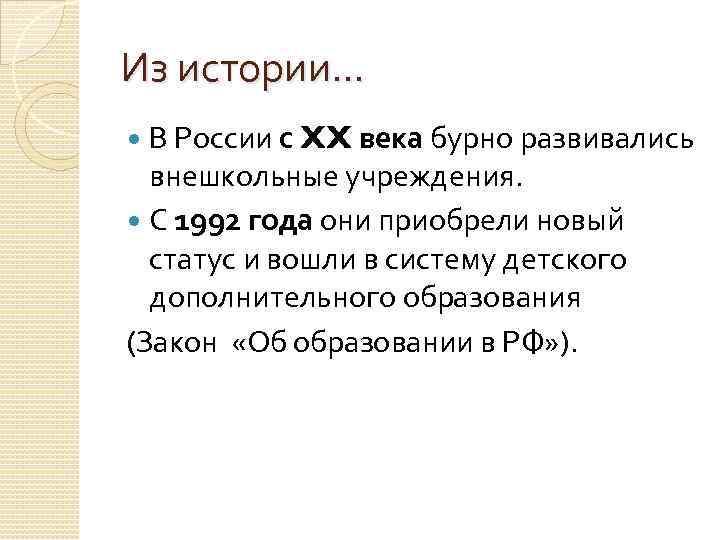 Из истории…

• В России с XX века бурно развивались внешкольные учреждения.
• С 1992 года они приобрели новый статус и вошли в систему детского дополнительного образования

(Закон «Об образовании в РФ»).